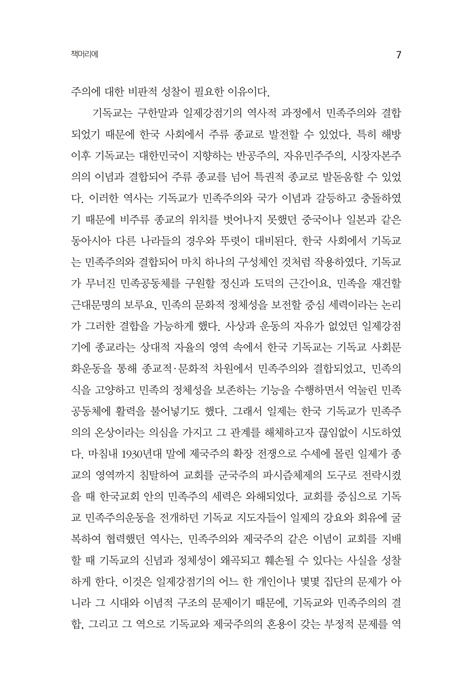 책머리에

7

주의에 대한 비판적 성찰이 필요한 이유이다.

기독교는 구한말과 일제강점기의 역사적 과정에서 민족주의와 결합되었기 때문에 한국 사회에서 주류 종교로 발전할 수 있었다. 특히 해방 이후 기독교는 대한민국이 지향하는 반공주의, 자유민주주의, 시장자본주의의 이념과 결합되어 주류 종교를 넘어 특권적 종교로 발돋움할 수 있었다. 이러한 역사는 기독교가 민족주의와 국가 이념과 갈등하고 충돌하였기 때문에 비주류 종교의 위치를 벗어나지 못했던 중국이나 일본과 같은 동아시아 다른 나라들의 경우와 뚜렷이 대비된다. 한국 사회에서 기독교는 민족주의와 결합되어 마치 하나의 구성체인 것처럼 작용하였다. 기독교가 무너진 민족공동체를 구원할 정신과 도덕의 근간이요, 민족을 재건할 근대문명의 보루요, 민족의 문화적 정체성을 보전할 중심 세력이라는 논리가 그러한 결합을 가능하게 했다. 사상과 운동의 자유가 없었던 일제강점기에 종교라는 상대적 자율의 영역 속에서 한국 기독교는 기독교 사회문화운동을 통해 종교적·문화적 차원에서 민족주의와 결합되었고, 민족의식을 고양하고 민족의 정체성을 보존하는 기능을 수행하면서 억눌린 민족공동체에 활력을 불어넣기도 했다. 그래서 일제는 한국 기독교가 민족주의의 온상이라는 의심을 가지고 그 관계를 해체하고자 끊임없이 시도하였다. 마침내 1930년대 말에 제국주의 확장 전쟁으로 수세에 몰린 일제가 종교의 영역까지 침탈하여 교회를 군국주의 파시즘체제의 도구로 전락시켰을 때 한국교회 안의 민족주의 세력은 와해되었다. 교회를 중심으로 기독교 민족주의운동을 전개하던 기독교 지도자들이 일제의 강요와 회유에 굴복하여 협력했던 역사는, 민족주의와 제국주의 같은 이념이 교회를 지배할 때 기독교의 신념과 정체성이 왜곡되고 훼손될 수 있다는 사실을 성찰하게 한다. 이것은 일제강점기의 어느 한 개인이나 몇몇 집단의 문제가 아니라 그 시대와 이념적 구조의 문제이기 때문에, 기독교와 민족주의의 결합, 그리고 그 역으로 기독교와 제국주의의 혼용이 갖는 부정적 문제를 역